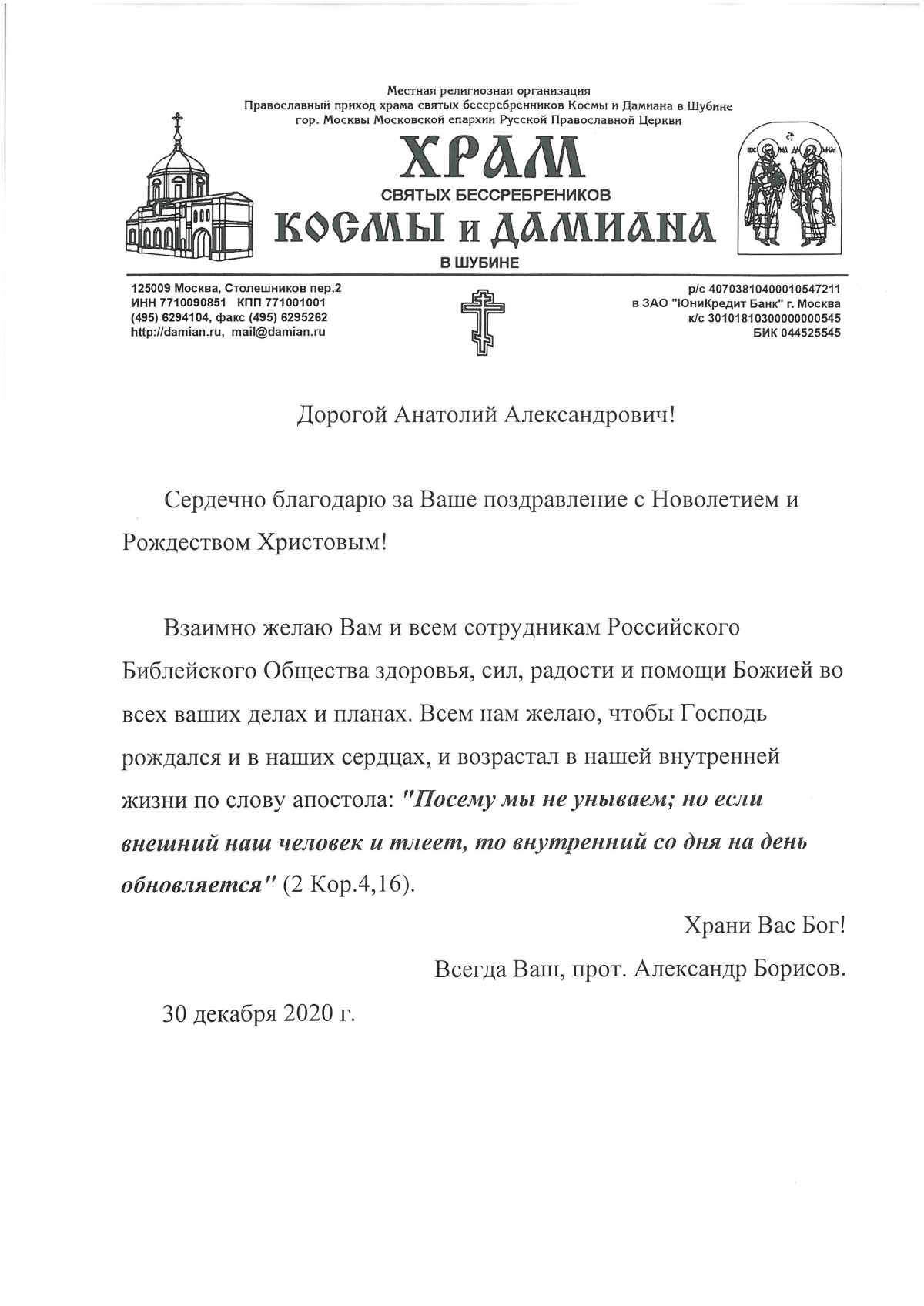 Местная религиозная организация
Православный приход храма святых бессребренников Космы и Дамиана в Шубине
гор. Москвы Московской епархии Русской Православной Церкви

ХРАМ
СВЯТЫХ БЕССРЕБРЕНИКОВ
КОСМЫ и ДАМИАНА
В ШУБИНЕ

125009 Москва, Столешников пер,2
ИНН 7710090851 КПП 771001001
(495) 6294104, факс (495) 6295262
http://damian.ru, mail@damian.ru

р/с 40703810400010547211
в ЗАО "ЮниКредит Банк" г. Москва
к/с 30101810300000000545
БИК 044525545

Дорогой Анатолий Александрович!

Сердечно благодарю за Ваше поздравление с Новолетием и Рождеством Христовым!

Взаимно желаю Вам и всем сотрудникам Российского Библейского Общества здоровья, сил, радости и помощи Божией во всех ваших делах и планах. Всем нам желаю, чтобы Господь рождался и в наших сердцах, и возрастал в нашей внутренней жизни по слову апостола: "Посему мы не унываем; но если внешний наш человек и тлеет, то внутренний со дня на день обновляется" (2 Кор.4,16).

Храни Вас Бог!

Всегда Ваш, прот. Александр Борисов.

30 декабря 2020 г.